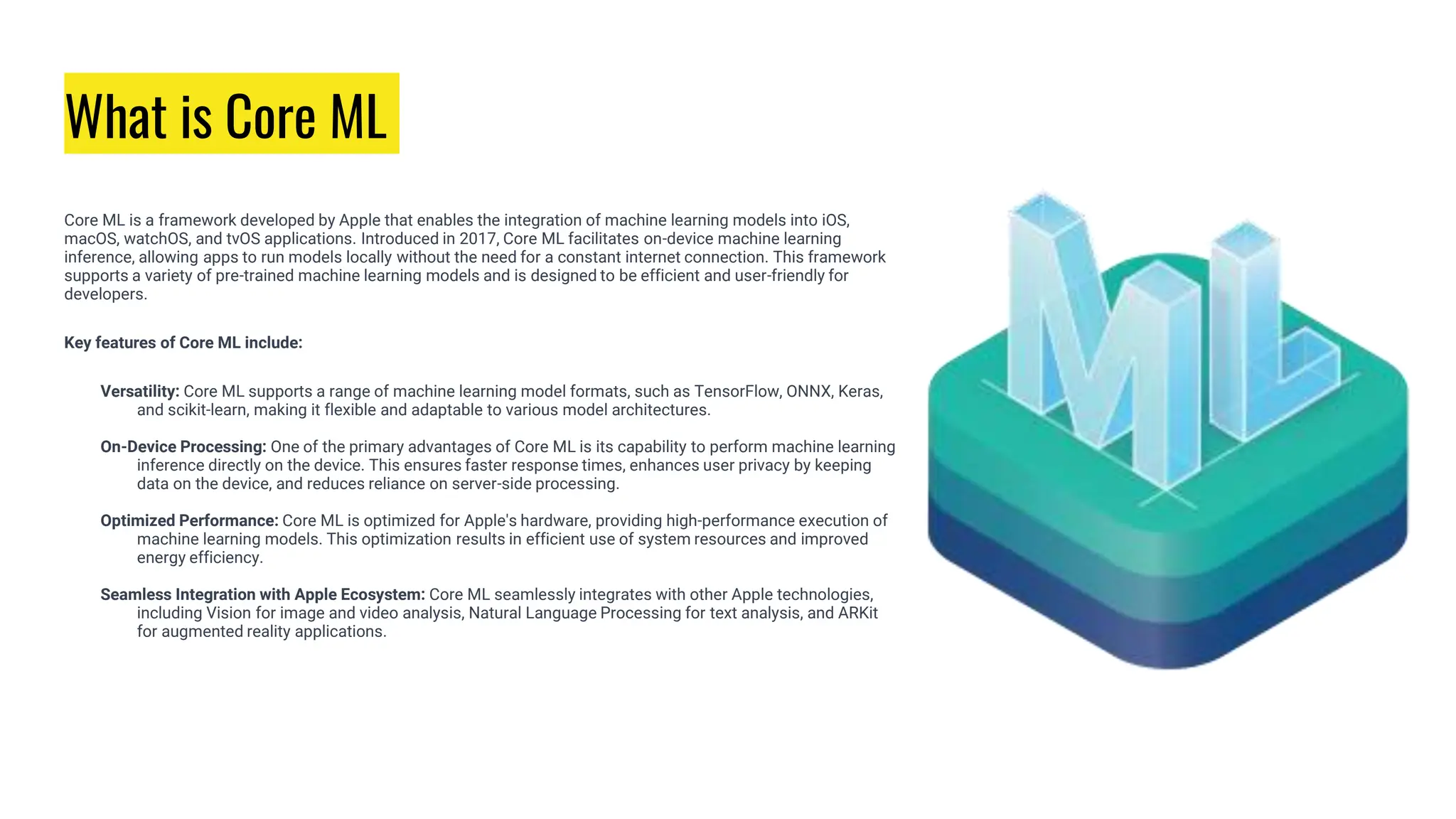 What is Core ML

Core ML is a framework developed by Apple that enables the integration of machine learning models into iOS, macOS, watchOS, and tvOS applications. Introduced in 2017, Core ML facilitates on-device machine learning inference, allowing apps to run models locally without the need for a constant internet connection. This framework supports a variety of pre-trained machine learning models and is designed to be efficient and user-friendly for developers.

Key features of Core ML include:

Versatility: Core ML supports a range of machine learning model formats, such as TensorFlow, ONNX, Keras, and scikit-learn, making it flexible and adaptable to various model architectures.

On-Device Processing: One of the primary advantages of Core ML is its capability to perform machine learning inference directly on the device. This ensures faster response times, enhances user privacy by keeping data on the device, and reduces reliance on server-side processing.

Optimized Performance: Core ML is optimized for Apple's hardware, providing high-performance execution of machine learning models. This optimization results in efficient use of system resources and improved energy efficiency.

Seamless Integration with Apple Ecosystem: Core ML seamlessly integrates with other Apple technologies, including Vision for image and video analysis, Natural Language Processing for text analysis, and ARKit for augmented reality applications.

ML